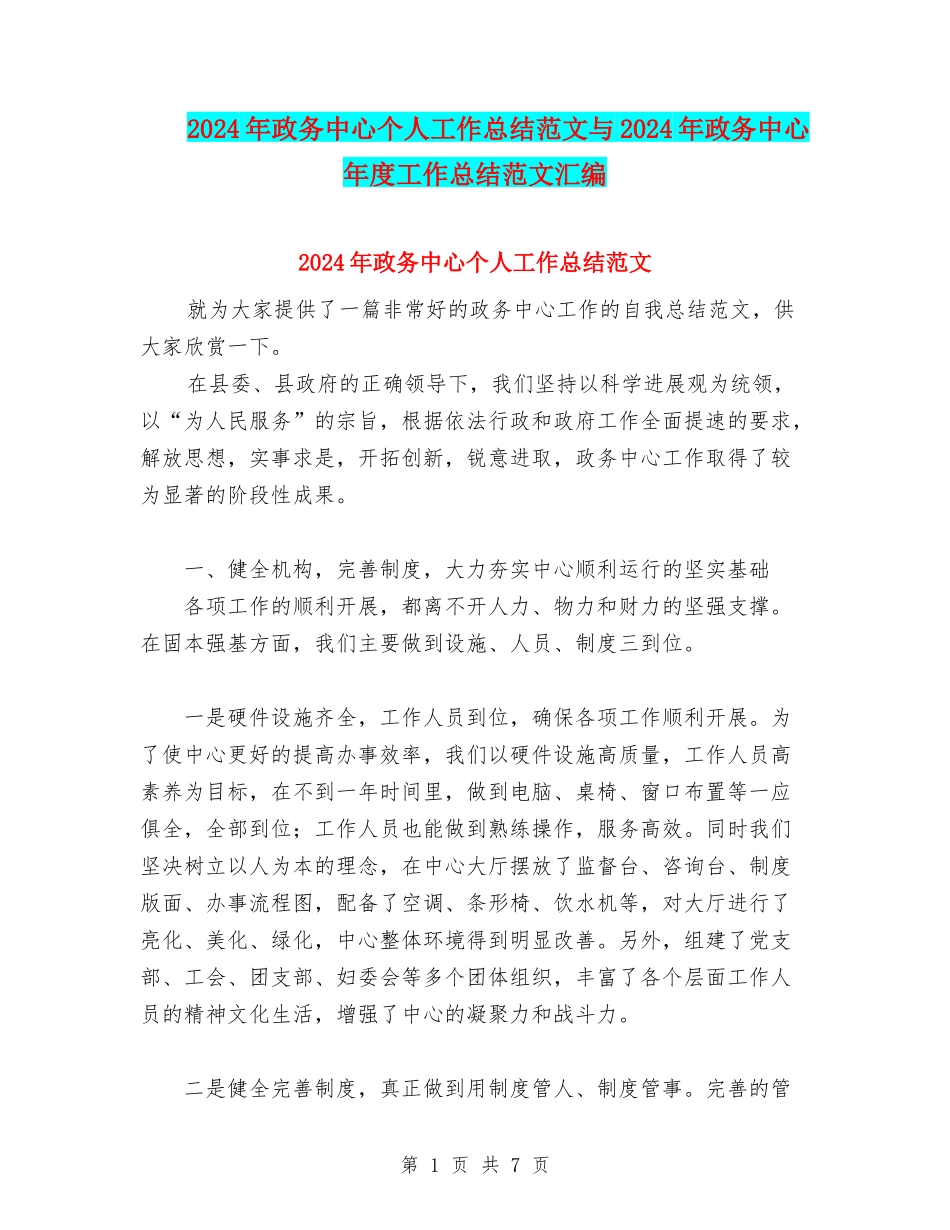 2024年政务中心个人工作总结范文与2024年政务中心年度工作总结范文汇编

2024年政务中心个人工作总结范文

就为大家提供了一篇非常好的政务中心工作的自我总结范文，供大家欣赏一下。

在县委、县政府的正确领导下，我们坚持以科学进展观为统领，以“为人民服务”的宗旨，根据依法行政和政府工作全面提速的要求，解放思想，实事求是，开拓创新，锐意进取，政务中心工作取得了较为显著的阶段性成果。

一、健全机构，完善制度，大力夯实中心顺利运行的坚实基础

各项工作的顺利开展，都离不开人力、物力和财力的坚强支撑。在固本强基方面，我们主要做到设施、人员、制度三到位。

一是硬件设施齐全，工作人员到位，确保各项工作顺利开展。为了使中心更好的提高办事效率，我们以硬件设施高质量，工作人员高素养为目标，在不到一年时间里，做到电脑、桌椅、窗口布置等一应俱全，全部到位；工作人员也能做到熟练操作，服务高效。同时我们坚决树立以人为本的理念，在中心大厅摆放了监督台、咨询台、制度版面、办事流程图，配备了空调、条形椅、饮水机等，对大厅进行了亮化、美化、绿化，中心整体环境得到明显改善。另外，组建了党支部、工会、团支部、妇委会等多个团体组织，丰富了各个层面工作人员的精神文化生活，增强了中心的凝聚力和战斗力。

二是健全完善制度，真正做到用制度管人、制度管事。完善的管

第 1 页 共 7 页